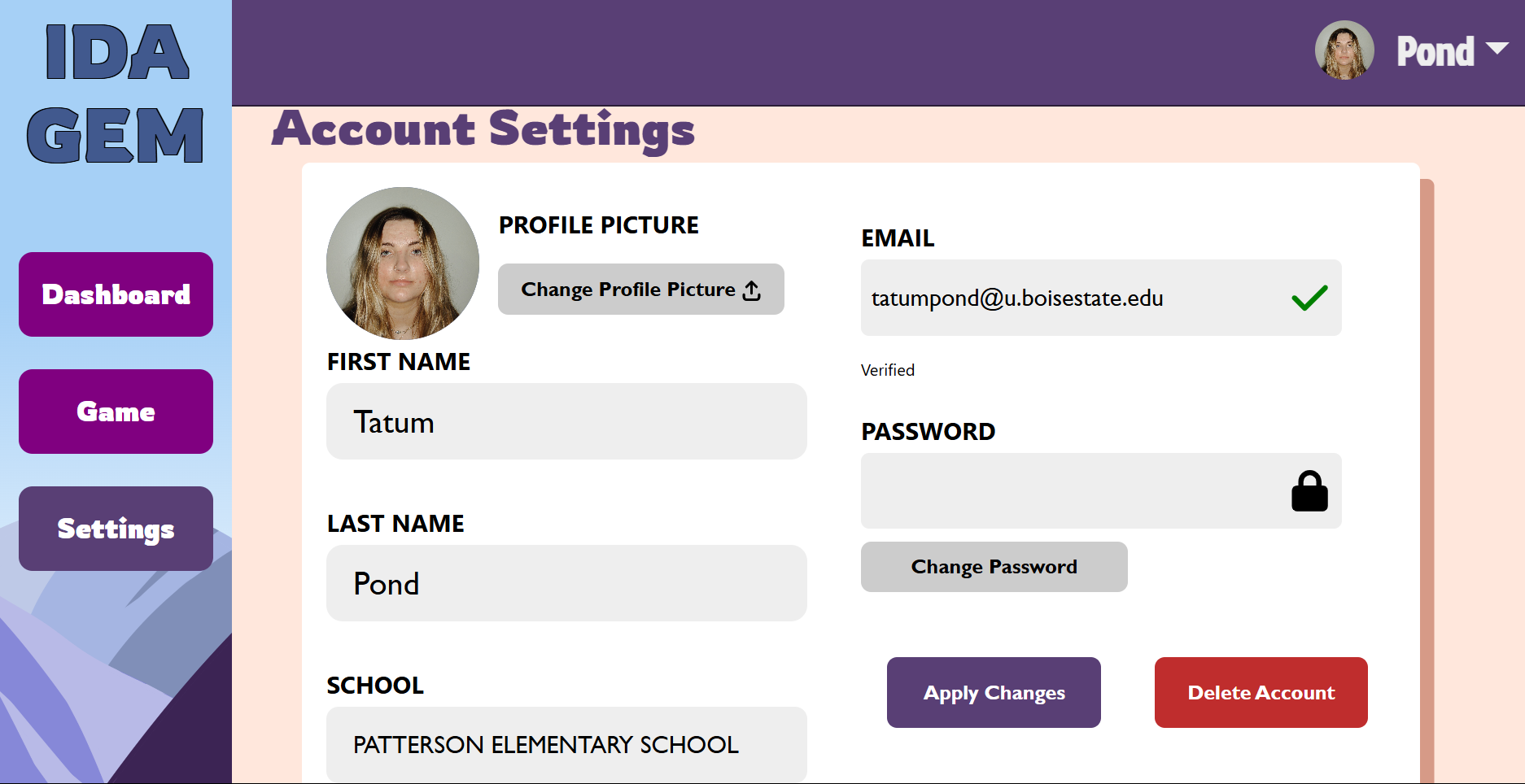 IDA GEM

Dashboard

Game

Settings

Pond

Account Settings

PROFILE PICTURE

Change Profile Picture

FIRST NAME

Tatum

LAST NAME

Pond

SCHOOL

PATTERSON ELEMENTARY SCHOOL

EMAIL

tatumpond@u.boisestate.edu

Verified

PASSWORD

Change Password

Apply Changes

Delete Account